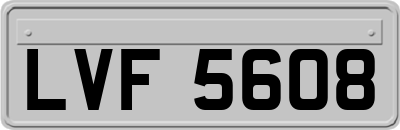 LVF 5608